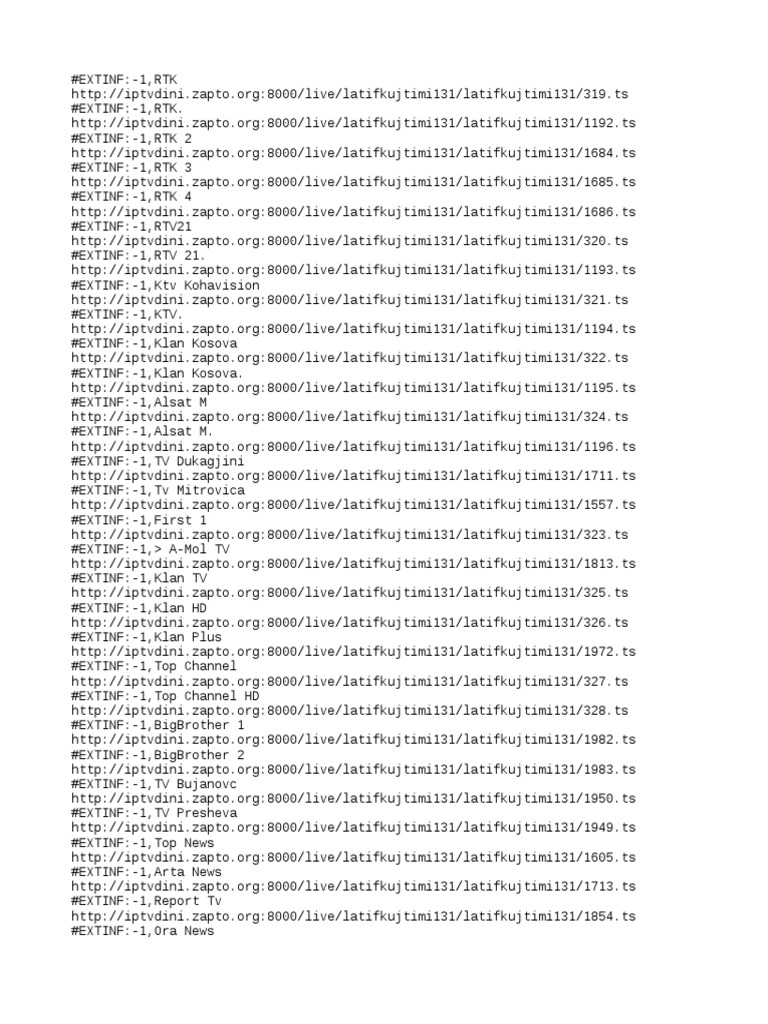 #EXTINF:-1,RTK
http://iptvdini.zapto.org:8000/live/latifkujtimi131/latifkujtimi131/319.ts
#EXTINF:-1,RTK.
http://iptvdini.zapto.org:8000/live/latifkujtimi131/latifkujtimi131/1192.ts
#EXTINF:-1,RTK 2
http://iptvdini.zapto.org:8000/live/latifkujtimi131/latifkujtimi131/1684.ts
#EXTINF:-1,RTK 3
http://iptvdini.zapto.org:8000/live/latifkujtimi131/latifkujtimi131/1685.ts
#EXTINF:-1,RTK 4
http://iptvdini.zapto.org:8000/live/latifkujtimi131/latifkujtimi131/1686.ts
#EXTINF:-1,RTV21
http://iptvdini.zapto.org:8000/live/latifkujtimi131/latifkujtimi131/320.ts
#EXTINF:-1,RTV 21.
http://iptvdini.zapto.org:8000/live/latifkujtimi131/latifkujtimi131/1193.ts
#EXTINF:-1,Ktv Kohavision
http://iptvdini.zapto.org:8000/live/latifkujtimi131/latifkujtimi131/321.ts
#EXTINF:-1,KTV.
http://iptvdini.zapto.org:8000/live/latifkujtimi131/latifkujtimi131/1194.ts
#EXTINF:-1,Klan Kosova
http://iptvdini.zapto.org:8000/live/latifkujtimi131/latifkujtimi131/322.ts
#EXTINF:-1,Klan Kosova.
http://iptvdini.zapto.org:8000/live/latifkujtimi131/latifkujtimi131/1195.ts
#EXTINF:-1,Alsat M
http://iptvdini.zapto.org:8000/live/latifkujtimi131/latifkujtimi131/324.ts
#EXTINF:-1,Alsat M.
http://iptvdini.zapto.org:8000/live/latifkujtimi131/latifkujtimi131/1196.ts
#EXTINF:-1,TV Dukagjini
http://iptvdini.zapto.org:8000/live/latifkujtimi131/latifkujtimi131/1711.ts
#EXTINF:-1,Tv Mitrovica
http://iptvdini.zapto.org:8000/live/latifkujtimi131/latifkujtimi131/1557.ts
#EXTINF:-1,First 1
http://iptvdini.zapto.org:8000/live/latifkujtimi131/latifkujtimi131/323.ts
#EXTINF:-1,> A-Mol TV
http://iptvdini.zapto.org:8000/live/latifkujtimi131/latifkujtimi131/1813.ts
#EXTINF:-1,Klan TV
http://iptvdini.zapto.org:8000/live/latifkujtimi131/latifkujtimi131/325.ts
#EXTINF:-1,Klan HD
http://iptvdini.zapto.org:8000/live/latifkujtimi131/latifkujtimi131/326.ts
#EXTINF:-1,Klan Plus
http://iptvdini.zapto.org:8000/live/latifkujtimi131/latifkujtimi131/1972.ts
#EXTINF:-1,Top Channel
http://iptvdini.zapto.org:8000/live/latifkujtimi131/latifkujtimi131/327.ts
#EXTINF:-1,Top Channel HD
http://iptvdini.zapto.org:8000/live/latifkujtimi131/latifkujtimi131/328.ts
#EXTINF:-1,BigBrother 1
http://iptvdini.zapto.org:8000/live/latifkujtimi131/latifkujtimi131/1982.ts
#EXTINF:-1,BigBrother 2
http://iptvdini.zapto.org:8000/live/latifkujtimi131/latifkujtimi131/1983.ts
#EXTINF:-1,TV Bujanovc
http://iptvdini.zapto.org:8000/live/latifkujtimi131/latifkujtimi131/1950.ts
#EXTINF:-1,TV Presheva
http://iptvdini.zapto.org:8000/live/latifkujtimi131/latifkujtimi131/1949.ts
#EXTINF:-1,Top News
http://iptvdini.zapto.org:8000/live/latifkujtimi131/latifkujtimi131/1605.ts
#EXTINF:-1,Arta News
http://iptvdini.zapto.org:8000/live/latifkujtimi131/latifkujtimi131/1713.ts
#EXTINF:-1,Report Tv
http://iptvdini.zapto.org:8000/live/latifkujtimi131/latifkujtimi131/1854.ts
#EXTINF:-1,Ora News